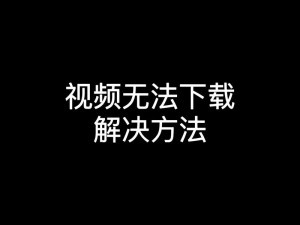 视频无法下载
解决方法